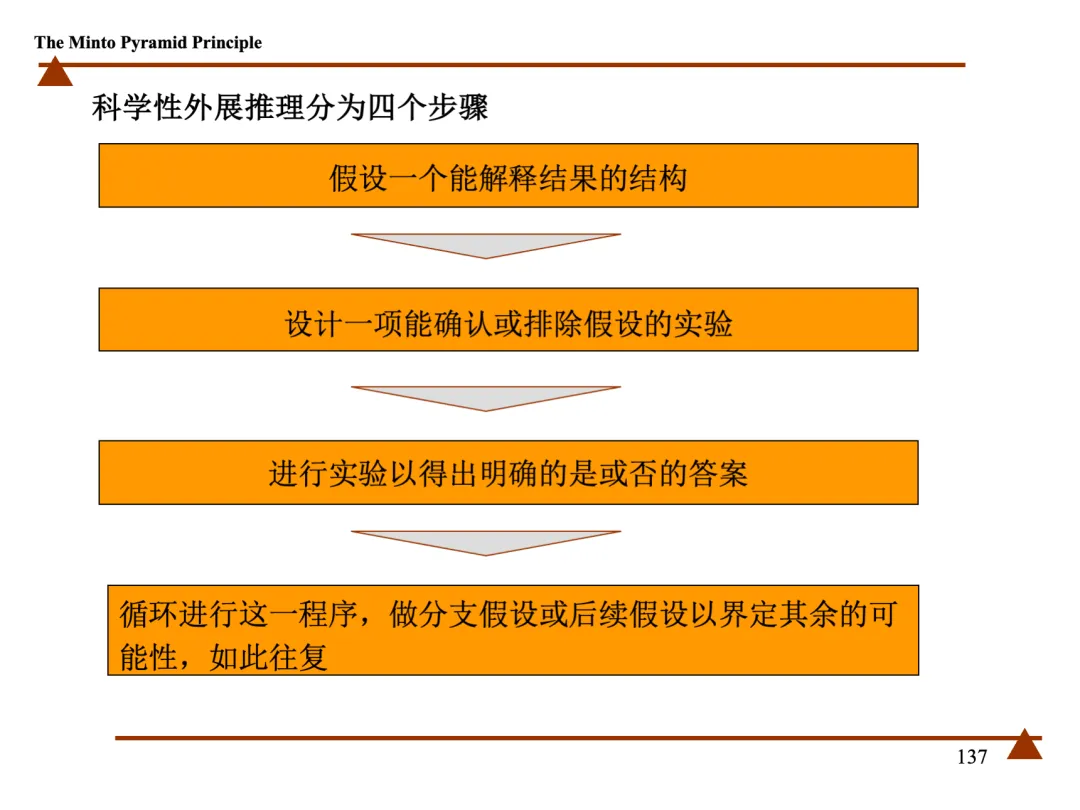 The Minto Pyramid Principle

科学性外展推理分为四个步骤

假设一个能解释结果的结构

设计一项能确认或排除假设的实验

进行实验以得出明确的是或否的答案

循环进行这一程序，做分支假设或后续假设以界定其余的可能性，如此往复

137